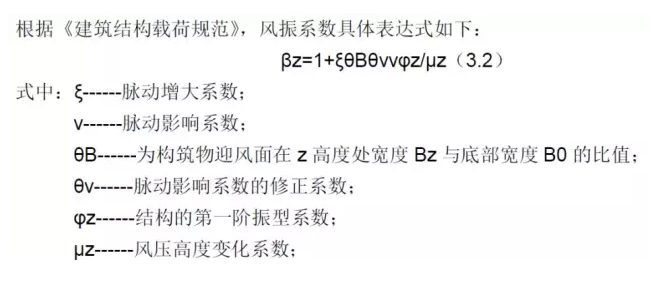 根据《建筑结构载荷规范》，风振系数具体表达式如下：

βz=1+ξθBθvvφz/μz（3.2）

式中：ξ------脉动增大系数；

v------脉动影响系数；

θB------为构筑物迎风面在 z 高度处宽度 Bz 与底部宽度 B0 的比值；

θv------脉动影响系数的修正系数；

φz------结构的第一阶振型系数；

μz------风压高度变化系数；